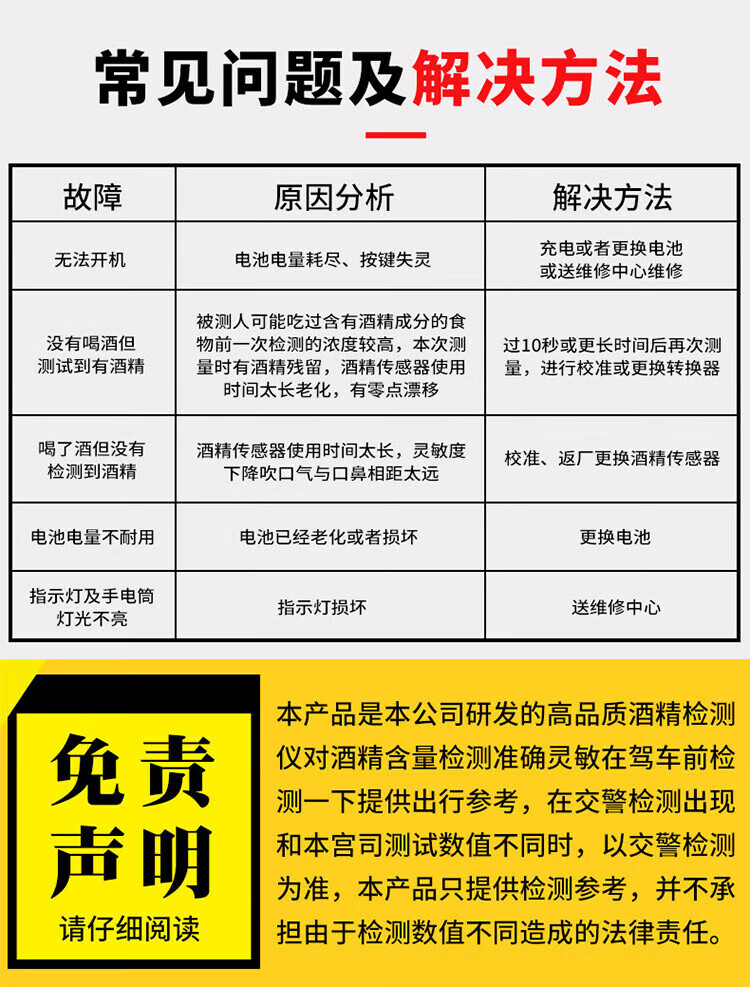 常见问题及解决方法

| 故障 | 原因分析 | 解决方法 |
|---|---|---|
| 无法开机 | 电池电量耗尽、按键失灵 | 充电或者更换电池或送维修中心维修 |
| 没有喝酒但测试到有酒精 | 被测人可能吃过含有酒精成分的食物前一次检测的浓度较高，本次测量时有酒精残留，酒精传感器使用时间太长老化，有零点漂移 | 过10秒或更长时间后再次测量，进行校准或更换转换器 |
| 喝了酒但没有检测到酒精 | 酒精传感器使用时间太长，灵敏度下降吹口气与口鼻相距太远 | 校准、返厂更换酒精传感器 |
| 电池电量不耐用 | 电池已经老化或者损坏 | 更换电池 |
| 指示灯及手电筒灯光不亮 | 指示灯损坏 | 送维修中心 |

免责声明
请仔细阅读

本产品是本公司研发的高品质酒精检测仪对酒精含量检测准确灵敏在驾车前检测一下提供出行参考，在交警检测出现和本宫司测试数值不同时，以交警检测为准，本产品只提供检测参考，并不承担由于检测数值不同造成的法律责任。